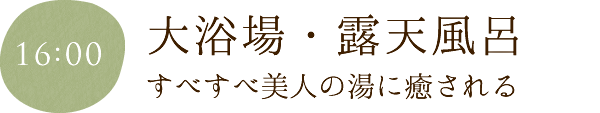 16:00

大浴場・露天風呂

すべすべ美人の湯に癒される